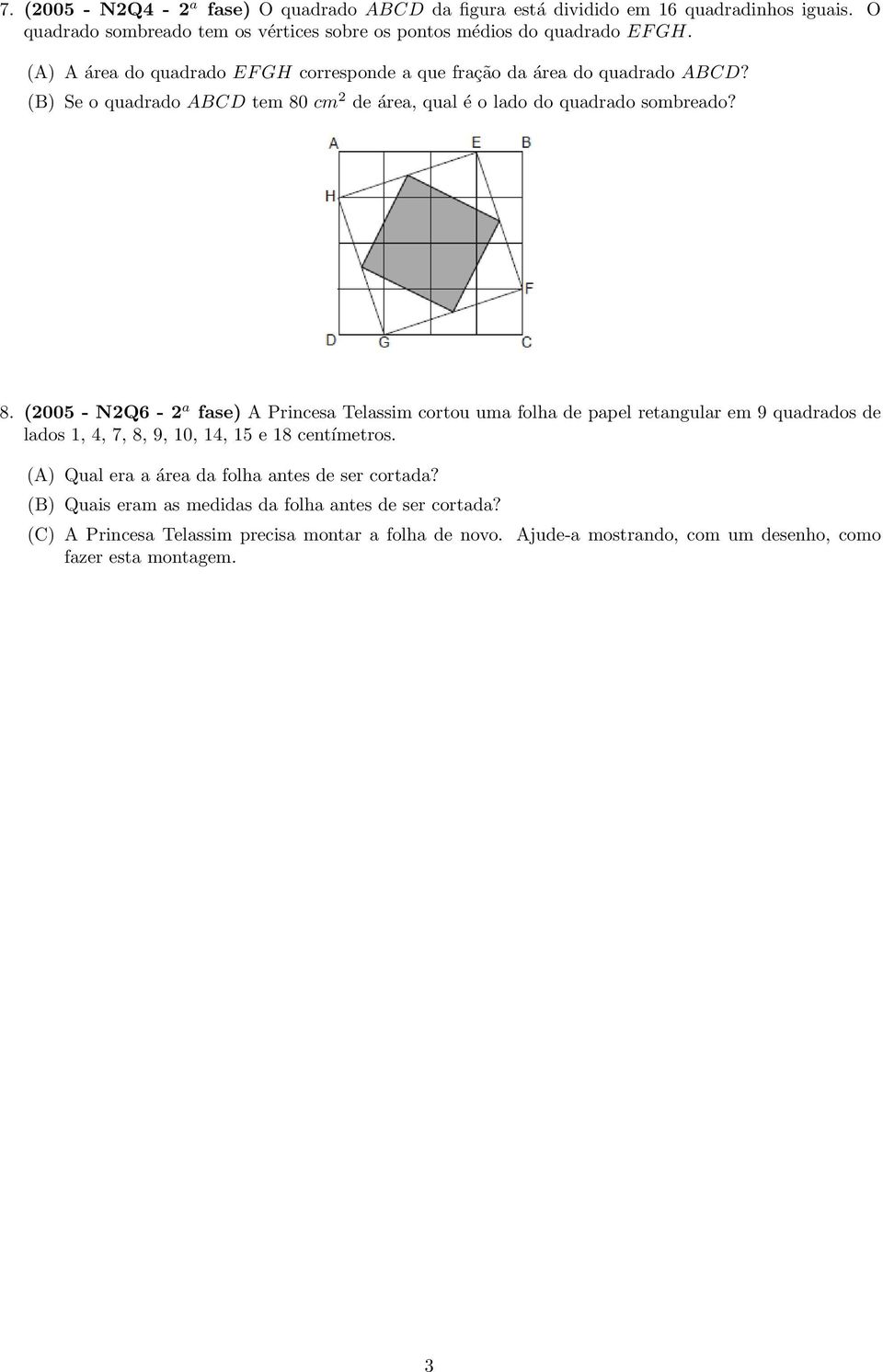 7. (2005 - N2Q4 - $2^a$ fase) O quadrado $ABCD$ da figura está dividido em 16 quadradinhos iguais. O quadrado sombreado tem os vértices sobre os pontos médios do quadrado $EFGH$.

(A) A área do quadrado $EFGH$ corresponde a que fração da área do quadrado $ABCD$?

(B) Se o quadrado $ABCD$ tem 80 $cm^2$ de área, qual é o lado do quadrado sombreado?

A E B
H
F
D G C

8. (2005 - N2Q6 - $2^a$ fase) A Princesa Telassim cortou uma folha de papel retangular em 9 quadrados de lados 1, 4, 7, 8, 9, 10, 14, 15 e 18 centímetros.

(A) Qual era a área da folha antes de ser cortada?

(B) Quais eram as medidas da folha antes de ser cortada?

(C) A Princesa Telassim precisa montar a folha de novo. Ajude-a mostrando, com um desenho, como fazer esta montagem.

3